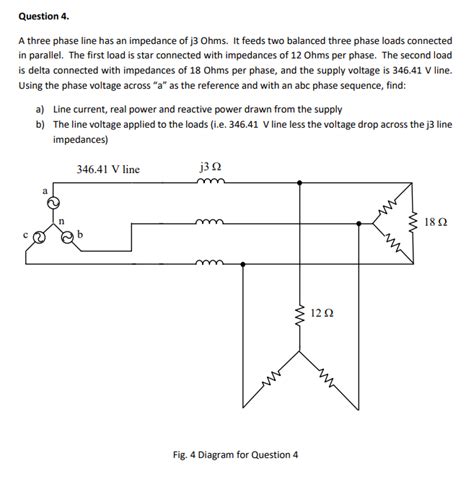 Question 4.

A three phase line has an impedance of j3 Ohms. It feeds two balanced three phase loads connected in parallel. The first load is star connected with impedances of 12 Ohms per phase. The second load is delta connected with impedances of 18 Ohms per phase, and the supply voltage is 346.41 V line. Using the phase voltage across "a" as the reference and with an abc phase sequence, find:

a) Line current, real power and reactive power drawn from the supply
b) The line voltage applied to the loads (i.e. 346.41 V line less the voltage drop across the j3 line impedances)

346.41 V line
j3 Ω
a
n
c
b
18 Ω
12 Ω

Fig. 4 Diagram for Question 4